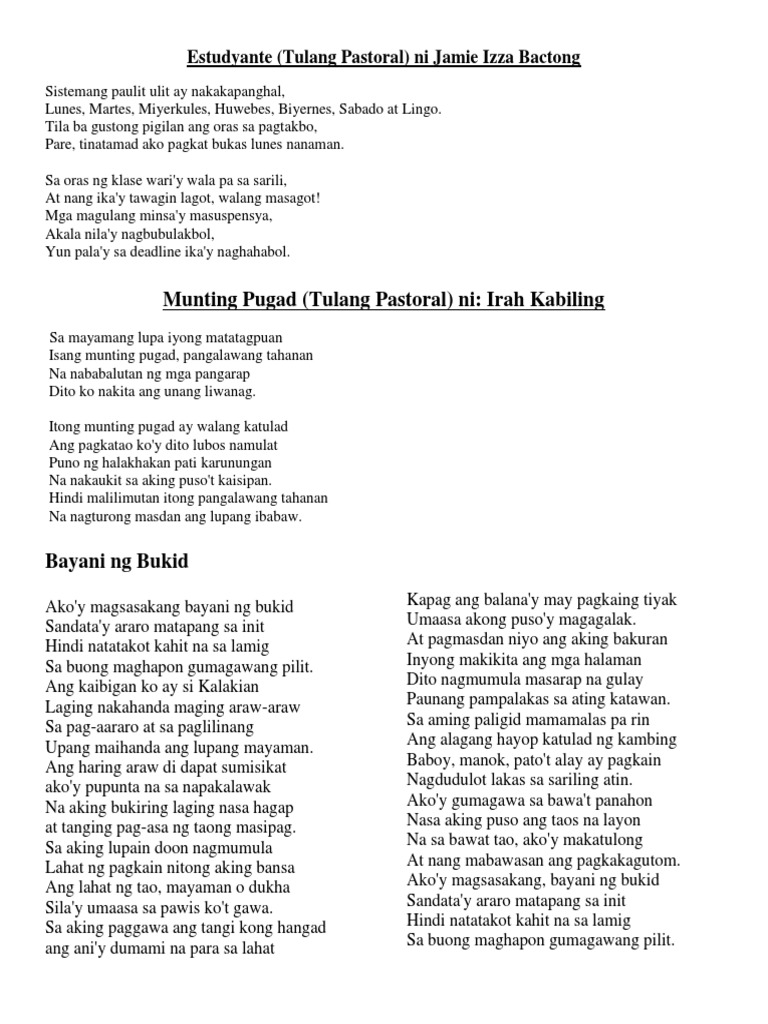 Estudyante (Tulang Pastoral) ni Jamie Izza Bactong

Sistemang paulit ulit ay nakakapanghal,
Lunes, Martes, Miyerkules, Huwebes, Biyernes, Sabado at Lingo.
Tila ba gustong pigilan ang oras sa pagtakbo,
Pare, tinatamad ako pagkat bukas lunes nanaman.

Sa oras ng klase wari'y wala pa sa sarili,
At nang ika'y tawagin lagot, walang masagot!
Mga magulang minsa'y masuspensya,
Akala nila'y nagbubulakbol,
Yun pala'y sa deadline ika'y naghahabol.

Munting Pugad (Tulang Pastoral) ni: Irah Kabiling

Sa mayamang lupa iyong matatagpuan
Isang munting pugad, pangalawang tahanan
Na nababalutan ng mga pangarap
Dito ko nakita ang unang liwanag.

Itong munting pugad ay walang katulad
Ang pagkatao ko'y dito lubos namulat
Puno ng halakhakan pati karunungan
Na nakaukit sa aking puso't kaisipan.
Hindi malilimutan itong pangalawang tahanan
Na nagturong masdan ang lupang ibabaw.

Bayani ng Bukid

Ako'y magsasakang bayani ng bukid
Sandata'y araro matapang sa init
Hindi natatakot kahit na sa lamig
Sa buong maghapon gumagawang pilit.
Ang kaibigan ko ay si Kalakian
Laging nakahanda maging araw-araw
Sa pag-aararo at sa paglilinang
Upang maihanda ang lupang mayaman.
Ang haring araw di dapat sumisikat
ako'y pupunta na sa napakalawak
Na aking bukiring laging nasa hagap
at tanging pag-asa ng taong masipag.
Sa aking lupain doon nagmumula
Lahat ng pagkain nitong aking bansa
Ang lahat ng tao, mayaman o dukha
Sila'y umaasa sa pawis ko't gawa.
Sa aking paggawa ang tangi kong hangad
ang ani'y dumami na para sa lahat

Kapag ang balana'y may pagkaing tiyak
Umaasa akong puso'y magagalak.
At pagmasdan niyo ang aking bakuran
Inyong makikita ang mga halaman
Dito nagmumula masarap na gulay
Paunang pampalakas sa ating katawan.
Sa aming paligid mamamalas pa rin
Ang alagang hayop katulad ng kambing
Baboy, manok, pato't alay ay pagkain
Nagdudulot lakas sa sariling atin.
Ako'y gumagawa sa bawa't panahon
Nasa aking puso ang taos na layon
Na sa bawat tao, ako'y makatulong
At nang mabawasan ang pagkakagutom.
Ako'y magsasakang, bayani ng bukid
Sandata'y araro matapang sa init
Hindi natatakot kahit na sa lamig
Sa buong maghapon gumagawang pilit.